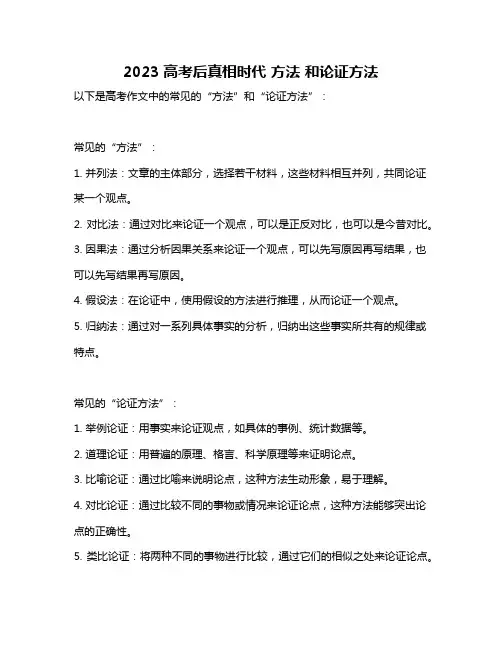 2023 高考后真相时代 方法 和论证方法

以下是高考作文中的常见的“方法”和“论证方法”：

常见的“方法”：

1. 并列法：文章的主体部分，选择若干材料，这些材料相互并列，共同论证某一个观点。

2. 对比法：通过对比来论证一个观点，可以是正反对比，也可以是今昔对比。

3. 因果法：通过分析因果关系来论证一个观点，可以先写原因再写结果，也可以先写结果再写原因。

4. 假设法：在论证中，使用假设的方法进行推理，从而论证一个观点。

5. 归纳法：通过对一系列具体事实的分析，归纳出这些事实所共有的规律或特点。

常见的“论证方法”：

1. 举例论证：用事实来论证观点，如具体的事例、统计数据等。

2. 道理论证：用普遍的原理、格言、科学原理等来证明论点。

3. 比喻论证：通过比喻来说明论点，这种方法生动形象，易于理解。

4. 对比论证：通过比较不同的事物或情况来论证论点，这种方法能够突出论点的正确性。

5. 类比论证：将两种不同的事物进行比较，通过它们的相似之处来论证论点。